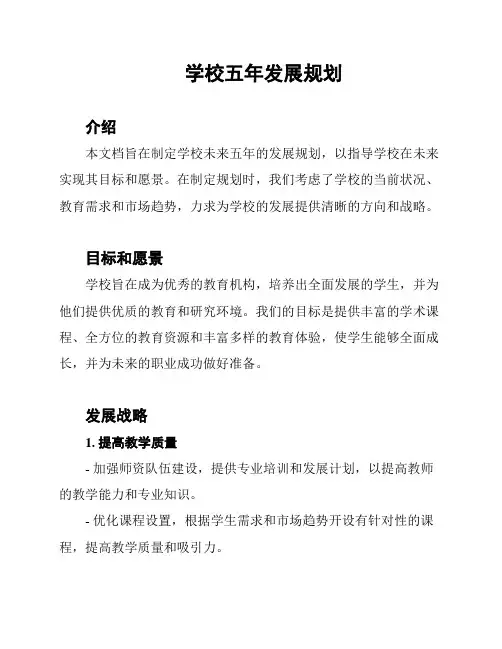 学校五年发展规划

介绍

本文档旨在制定学校未来五年的发展规划，以指导学校在未来实现其目标和愿景。在制定规划时，我们考虑了学校的当前状况、教育需求和市场趋势，力求为学校的发展提供清晰的方向和战略。

目标和愿景

学校旨在成为优秀的教育机构，培养出全面发展的学生，并为他们提供优质的教育和研究环境。我们的目标是提供丰富的学术课程、全方位的教育资源和丰富多样的教育体验，使学生能够全面成长，并为未来的职业成功做好准备。

发展战略

1. 提高教学质量

- 加强师资队伍建设，提供专业培训和发展计划，以提高教师的教学能力和专业知识。

- 优化课程设置，根据学生需求和市场趋势开设有针对性的课程，提高教学质量和吸引力。